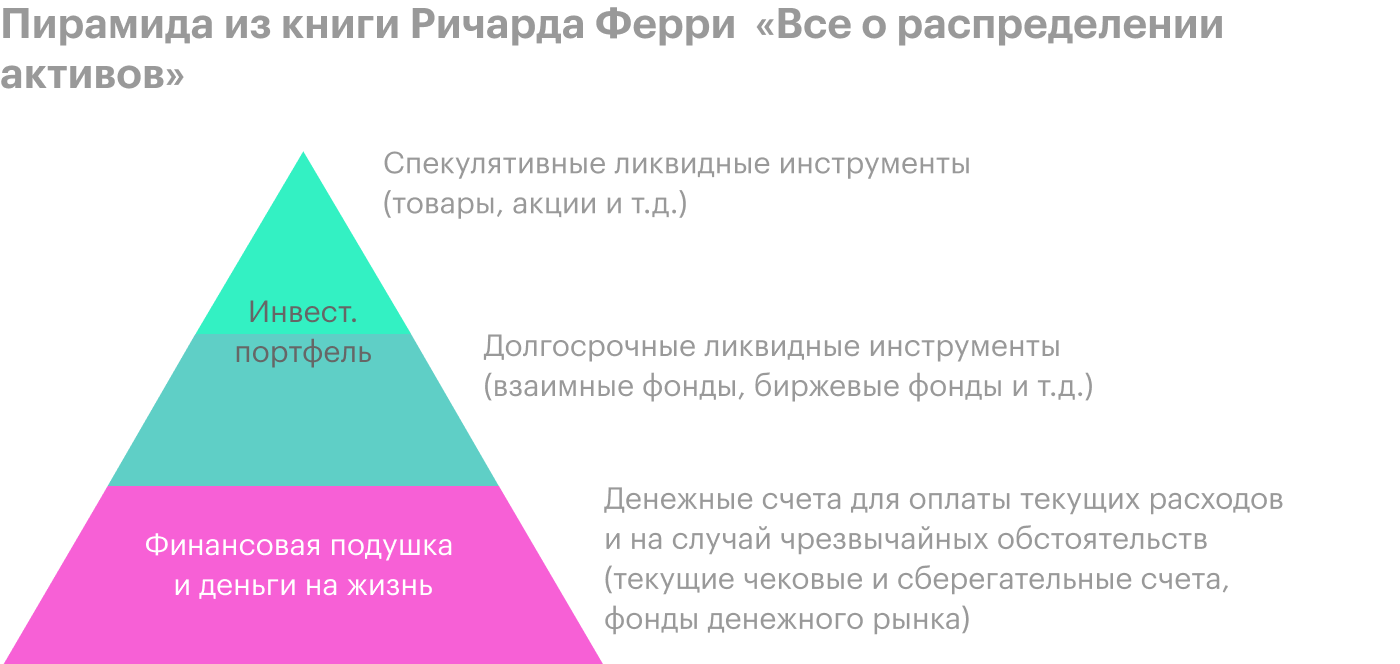 Пирамида из книги Ричарда Ферри «Все о распределении активов»

Спекулятивные ликвидные инструменты (товары, акции и т.д.)

Инвест. портфель

Долгосрочные ликвидные инструменты (взаимные фонды, биржевые фонды и т.д.)

Финансовая подушка и деньги на жизнь

Денежные счета для оплаты текущих расходов и на случай чрезвычайных обстоятельств (текущие чековые и сберегательные счета, фонды денежного рынка)